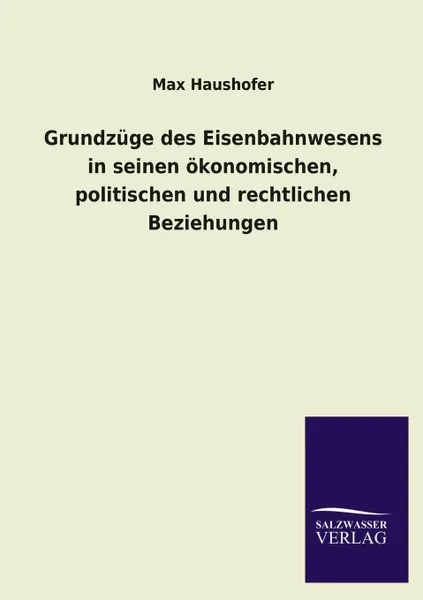 Max Haushofer

Grundzüge des Eisenbahnwesens in seinen ökonomischen, politischen und rechtlichen Beziehungen

SALZWASSER VERLAG